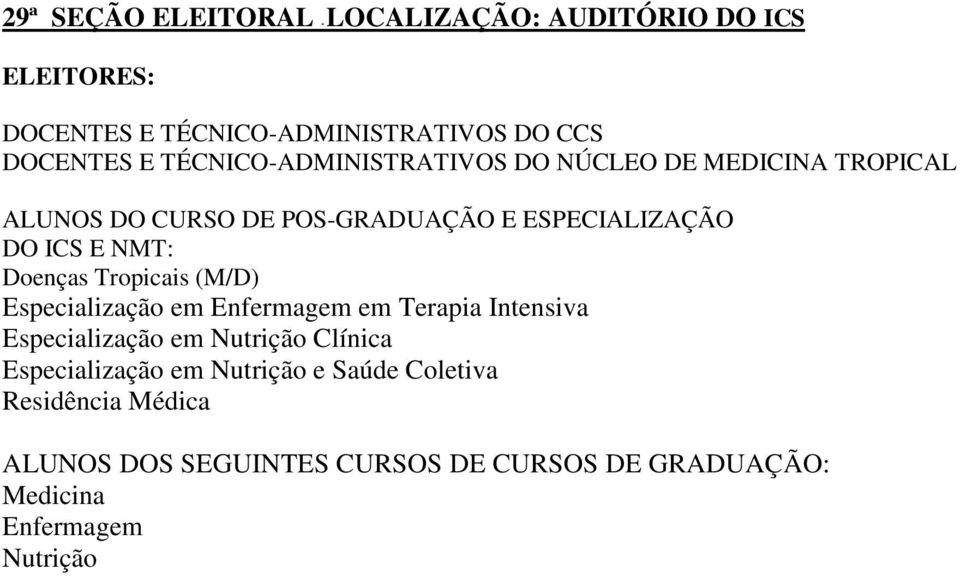 29ª SEÇÃO ELEITORAL . LOCALIZAÇÃO: AUDITÓRIO DO ICS

ELEITORES:

DOCENTES E TÉCNICO-ADMINISTRATIVOS DO CCS
DOCENTES E TÉCNICO-ADMINISTRATIVOS DO NÚCLEO DE MEDICINA TROPICAL

ALUNOS DO CURSO DE POS-GRADUAÇÃO E ESPECIALIZAÇÃO DO ICS E NMT:
Doenças Tropicais (M/D)
Especialização em Enfermagem em Terapia Intensiva
Especialização em Nutrição Clínica
Especialização em Nutrição e Saúde Coletiva
Residência Médica

ALUNOS DOS SEGUINTES CURSOS DE CURSOS DE GRADUAÇÃO:
Medicina
Enfermagem
Nutrição